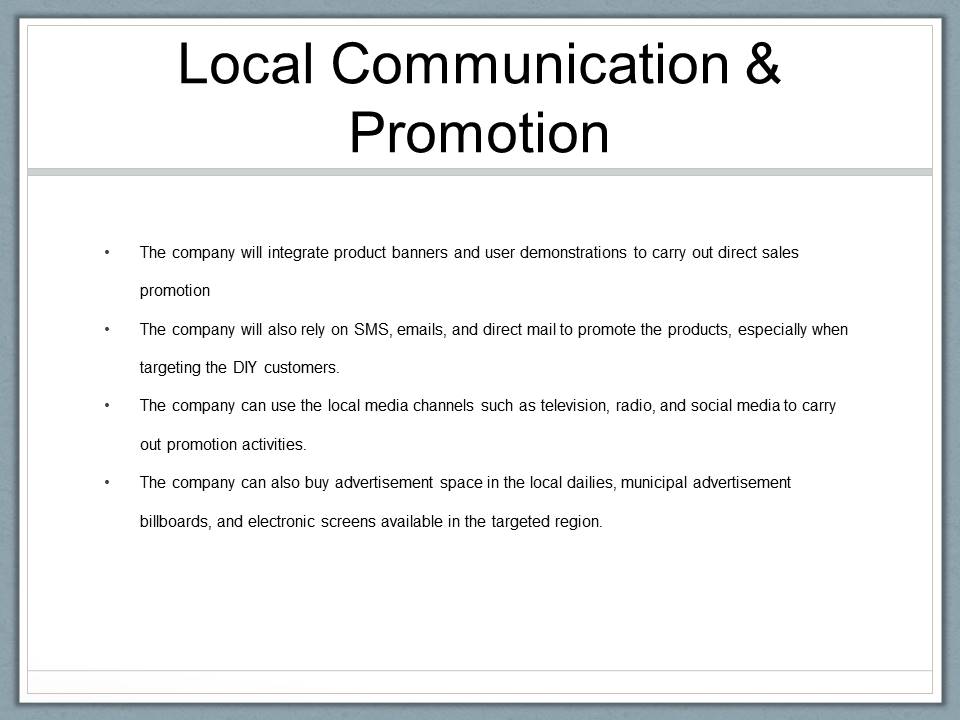 Local Communication & Promotion

• The company will integrate product banners and user demonstrations to carry out direct sales promotion
• The company will also rely on SMS, emails, and direct mail to promote the products, especially when targeting the DIY customers.
• The company can use the local media channels such as television, radio, and social media to carry out promotion activities.
• The company can also buy advertisement space in the local dailies, municipal advertisement billboards, and electronic screens available in the targeted region.